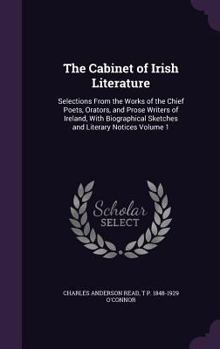 The Cabinet of Irish Literature

Selections From the Works of the Chief Poets, Orators, and Prose Writers of Ireland, With Biographical Sketches and Literary Notices Volume 1

Scholar
SELECT

CHARLES ANDERSON READ, T P. 1848-1929 O'CONNOR